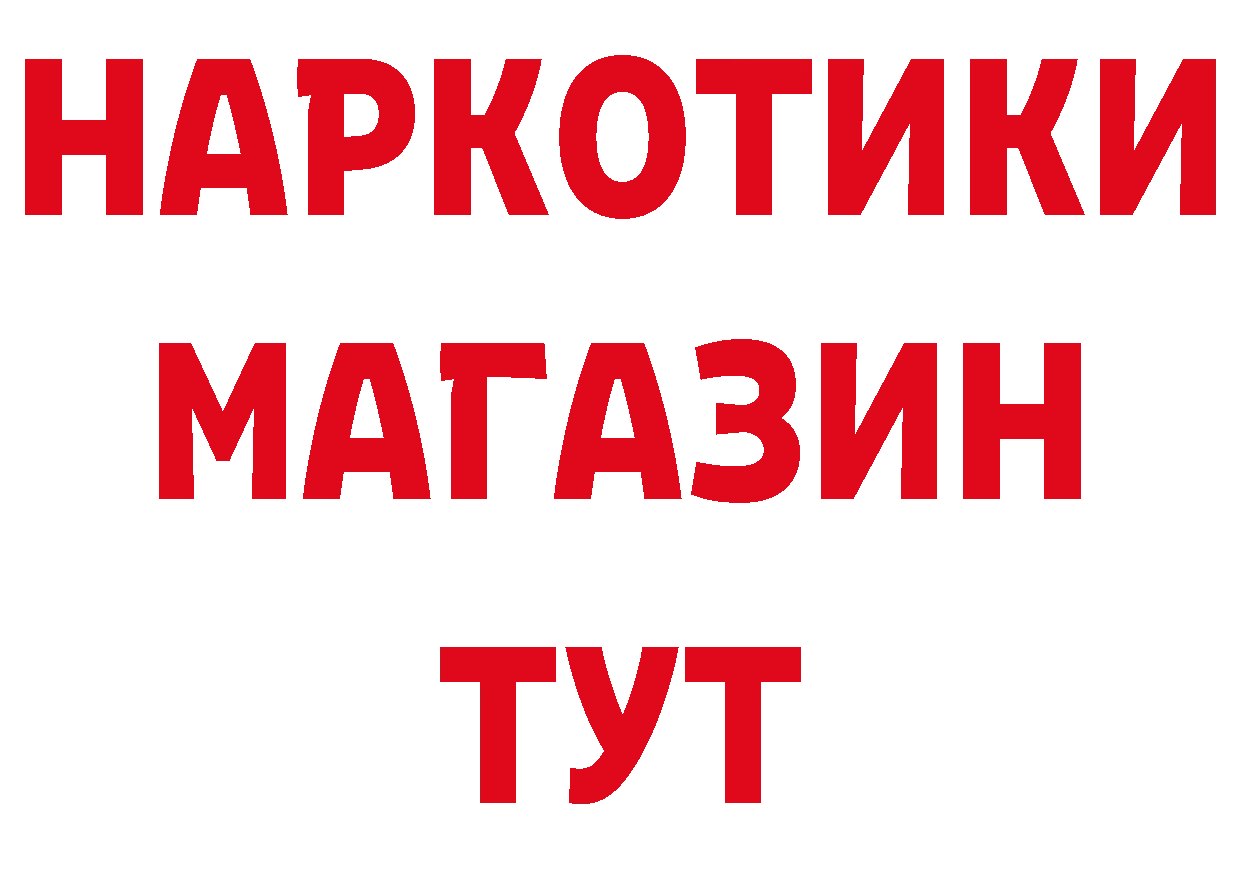 НАРКОТИКИ
МАГАЗИН
ТУТ